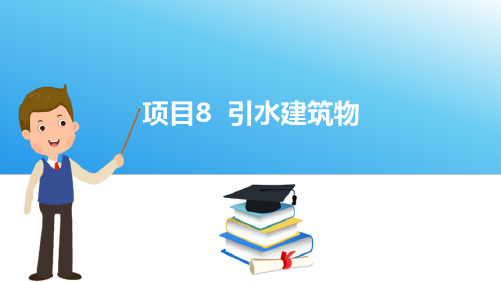 项目8 引水建筑物